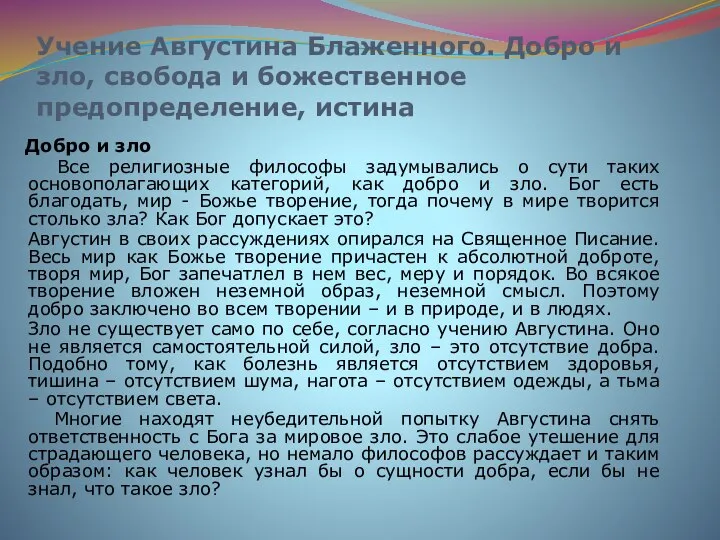 Учение Августина Блаженного. Добро и зло, свобода и божественное предопределение, истина

Добро и зло

Все религиозные философы задумывались о сути таких основополагающих категорий, как добро и зло. Бог есть благодать, мир - Божье творение, тогда почему в мире творится столько зла? Как Бог допускает это?

Августин в своих рассуждениях опирался на Священное Писание. Весь мир как Божье творение причастен к абсолютной доброте, творя мир, Бог запечатлел в нем вес, меру и порядок. Во всякое творение вложен неземной образ, неземной смысл. Поэтому добро заключено во всем творении – и в природе, и в людях.

Зло не существует само по себе, согласно учению Августина. Оно не является самостоятельной силой, зло – это отсутствие добра. Подобно тому, как болезнь является отсутствием здоровья, тишина – отсутствием шума, нагота – отсутствием одежды, а тьма – отсутствием света.

Многие находят неубедительной попытку Августина снять ответственность с Бога за мировое зло. Это слабое утешение для страдающего человека, но немало философов рассуждает и таким образом: как человек узнал бы о сущности добра, если бы не знал, что такое зло?